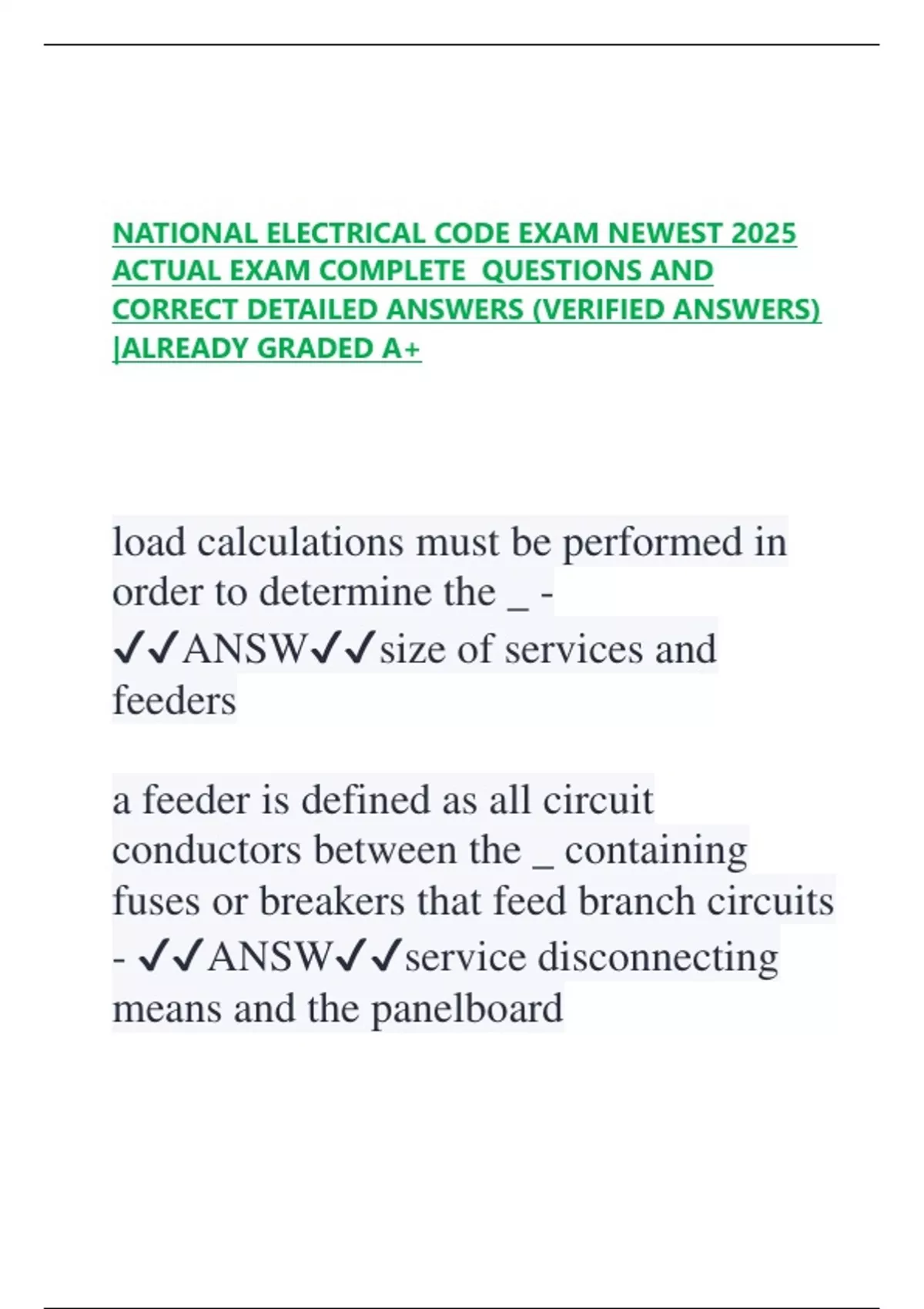 NATIONAL ELECTRICAL CODE EXAM NEWEST 2025 ACTUAL EXAM COMPLETE QUESTIONS AND CORRECT DETAILED ANSWERS (VERIFIED ANSWERS) |ALREADY GRADED A+

load calculations must be performed in order to determine the _ - ✓✓ANSW✓✓size of services and feeders

a feeder is defined as all circuit conductors between the _ containing fuses or breakers that feed branch circuits - ✓✓ANSW✓✓service disconnecting means and the panelboard